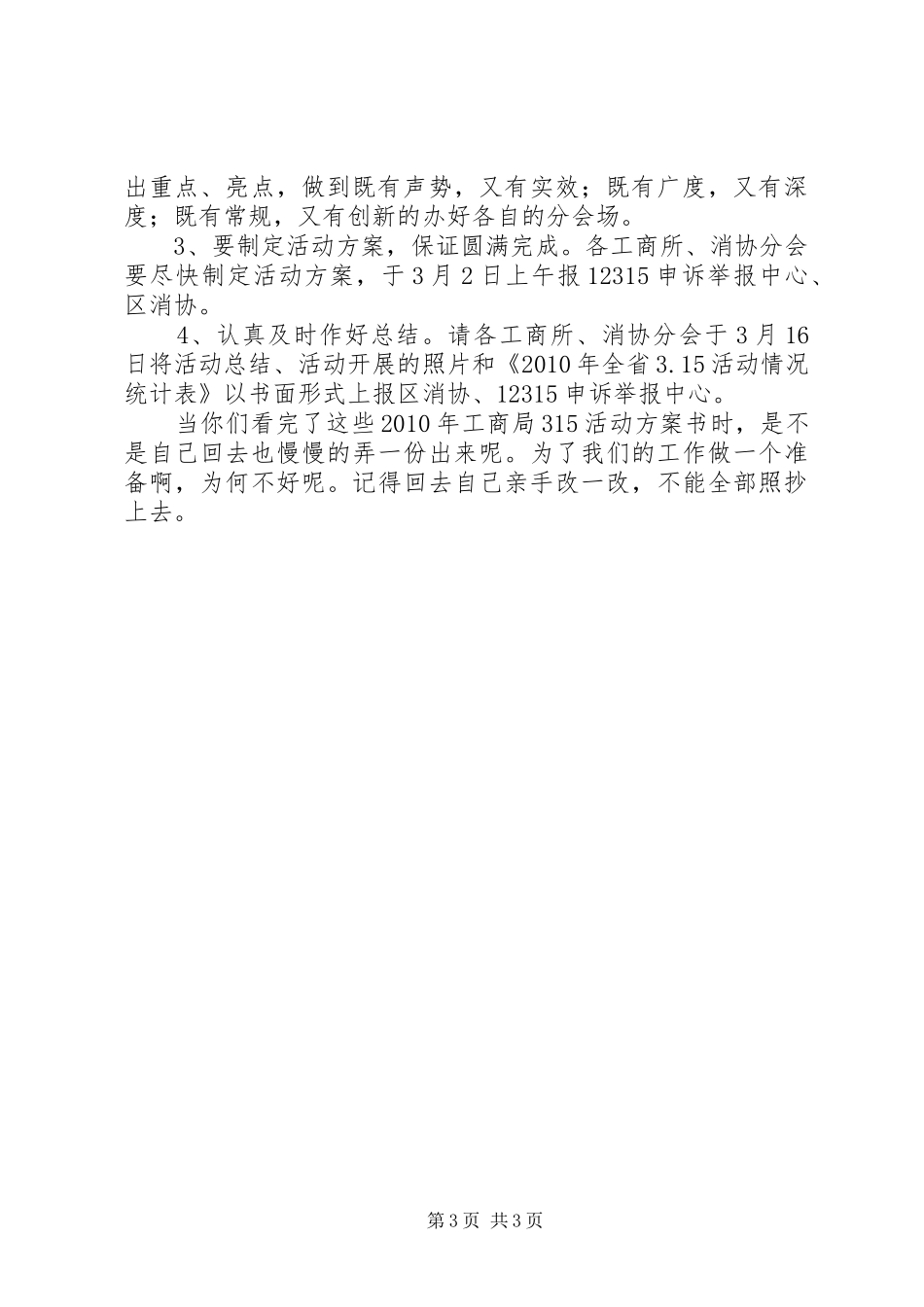 出重点、亮点，做到既有声势，又有实效；既有广度，又有深度；既有常规，又有创新的办好各自的分会场。

3、要制定活动方案，保证圆满完成。各工商所、消协分会要尽快制定活动方案，于3月2日上午报12315申诉举报中心、区消协。

4、认真及时作好总结。请各工商所、消协分会于3月16日将活动总结、活动开展的照片和《2010年全省3.15活动情况统计表》以书面形式上报区消协、12315申诉举报中心。

当你们看完了这些2010年工商局315活动方案书时，是不是自己回去也慢慢的弄一份出来呢。为了我们的工作做一个准备啊，为何不好呢。记得回去自己亲手改一改，不能全部照抄上去。

第3页 共3页